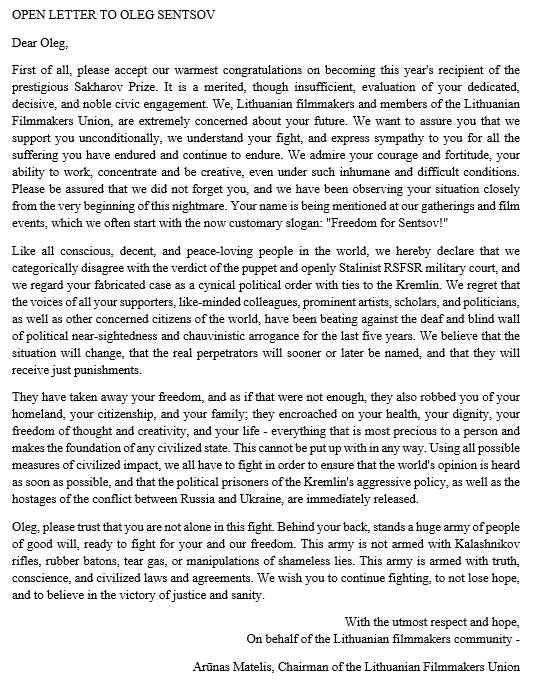 OPEN LETTER TO OLEG SENTSOV

Dear Oleg,

First of all, please accept our warmest congratulations on becoming this year's recipient of the prestigious Sakharov Prize. It is a merited, though insufficient, evaluation of your dedicated, decisive, and noble civic engagement. We, Lithuanian filmmakers and members of the Lithuanian Filmmakers Union, are extremely concerned about your future. We want to assure you that we support you unconditionally, we understand your fight, and express sympathy to you for all the suffering you have endured and continue to endure. We admire your courage and fortitude, your ability to work, concentrate and be creative, even under such inhumane and difficult conditions. Please be assured that we did not forget you, and we have been observing your situation closely from the very beginning of this nightmare. Your name is being mentioned at our gatherings and film events, which we often start with the now customary slogan: "Freedom for Sentsov!"

Like all conscious, decent, and peace-loving people in the world, we hereby declare that we categorically disagree with the verdict of the puppet and openly Stalinist RSFSR military court, and we regard your fabricated case as a cynical political order with ties to the Kremlin. We regret that the voices of all your supporters, like-minded colleagues, prominent artists, scholars, and politicians, as well as other concerned citizens of the world, have been beating against the deaf and blind wall of political near-sightedness and chauvinistic arrogance for the last five years. We believe that the situation will change, that the real perpetrators will sooner or later be named, and that they will receive just punishments.

They have taken away your freedom, and as if that were not enough, they also robbed you of your homeland, your citizenship, and your family; they encroached on your health, your dignity, your freedom of thought and creativity, and your life - everything that is most precious to a person and makes the foundation of any civilized state. This cannot be put up with in any way. Using all possible measures of civilized impact, we all have to fight in order to ensure that the world's opinion is heard as soon as possible, and that the political prisoners of the Kremlin's aggressive policy, as well as the hostages of the conflict between Russia and Ukraine, are immediately released.

Oleg, please trust that you are not alone in this fight. Behind your back, stands a huge army of people of good will, ready to fight for your and our freedom. This army is not armed with Kalashnikov rifles, rubber batons, tear gas, or manipulations of shameless lies. This army is armed with truth, conscience, and civilized laws and agreements. We wish you to continue fighting, to not lose hope, and to believe in the victory of justice and sanity.

With the utmost respect and hope,
On behalf of the Lithuanian filmmakers community -

Arūnas Matelis, Chairman of the Lithuanian Filmmakers Union